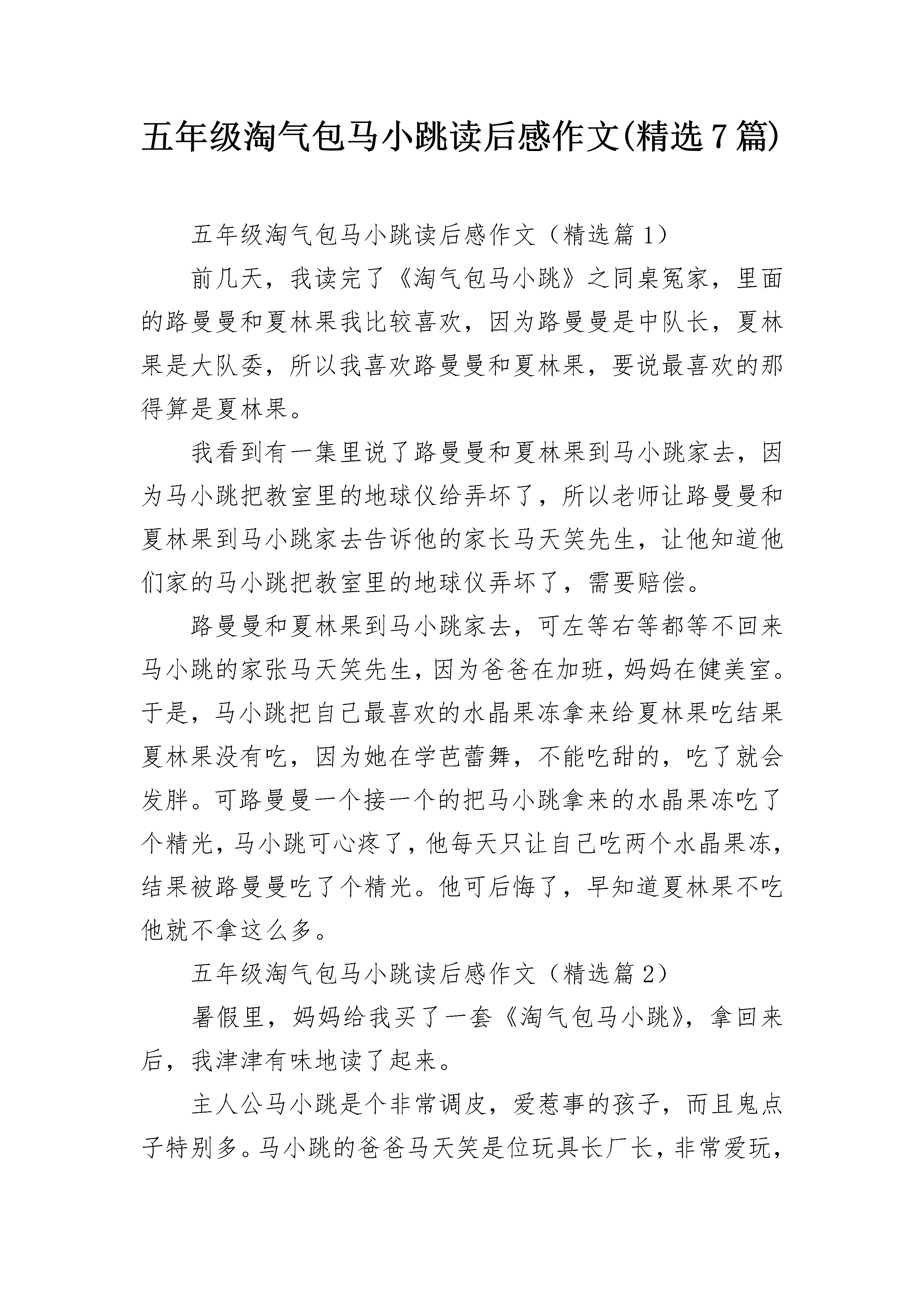 五年级淘气包马小跳读后感作文(精选7篇)

五年级淘气包马小跳读后感作文（精选篇1）

前几天，我读完了《淘气包马小跳》之同桌冤家，里面的路曼曼和夏林果我比较喜欢，因为路曼曼是中队长，夏林果是大队委，所以我喜欢路曼曼和夏林果，要说最喜欢的那得算是夏林果。

我看到有一集里说了路曼曼和夏林果到马小跳家去，因为马小跳把教室里的地球仪给弄坏了，所以老师让路曼曼和夏林果到马小跳家去告诉他的家长马天笑先生，让他知道他们家的马小跳把教室里的地球仪弄坏了，需要赔偿。

路曼曼和夏林果到马小跳家去，可左等右等都等不回来马小跳的家张马天笑先生，因为爸爸在加班，妈妈在健美室。于是，马小跳把自己最喜欢的水晶果冻拿来给夏林果吃结果夏林果没有吃，因为她在学芭蕾舞，不能吃甜的，吃了就会发胖。可路曼曼一个接一个的把马小跳拿来的水晶果冻吃了个精光，马小跳可心疼了，他每天只让自己吃两个水晶果冻，结果被路曼曼吃了个精光。他可后悔了，早知道夏林果不吃他就不拿这么多。

五年级淘气包马小跳读后感作文（精选篇2）

暑假里，妈妈给我买了一套《淘气包马小跳》，拿回来后，我津津有味地读了起来。

主人公马小跳是个非常调皮，爱惹事的孩子，而且鬼点子特别多。马小跳的爸爸马天笑是位玩具长厂长，非常爱玩，